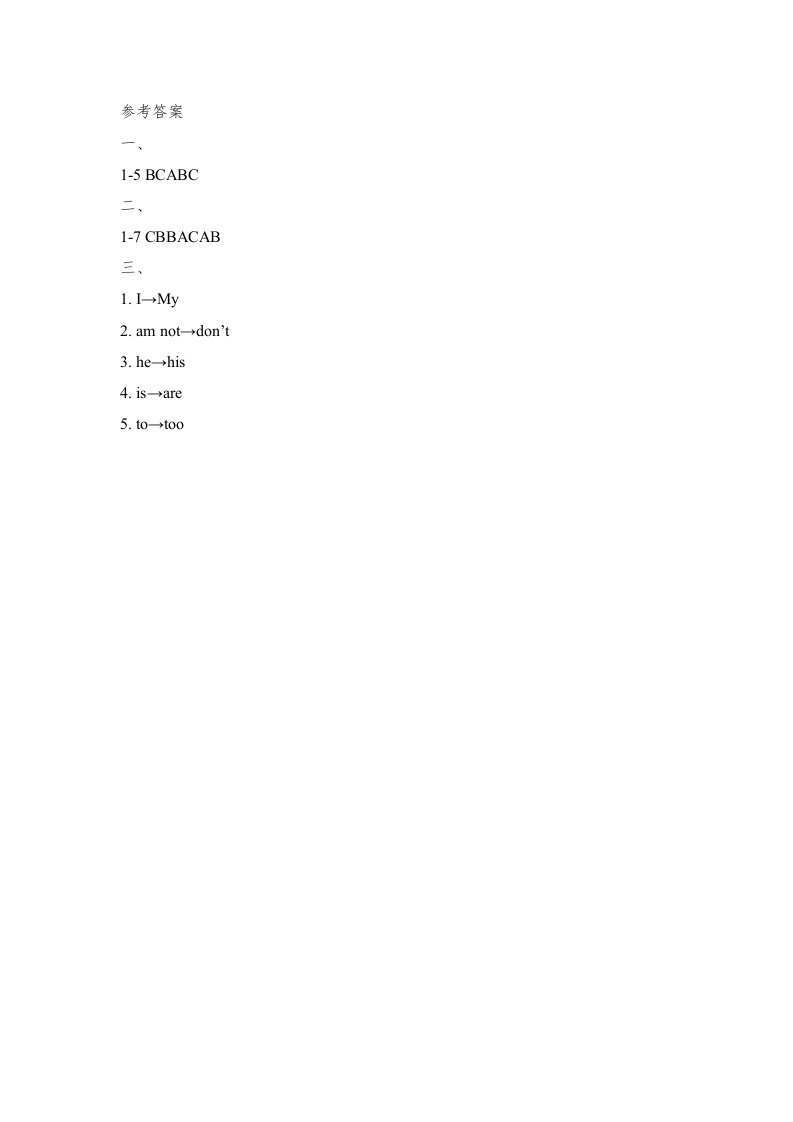 参考答案

一、

1-5 BCABC

二、

1-7 CBBACAB

三、

1. I→My

2. am not→don't

3. he→his

4. is→are

5. to→too